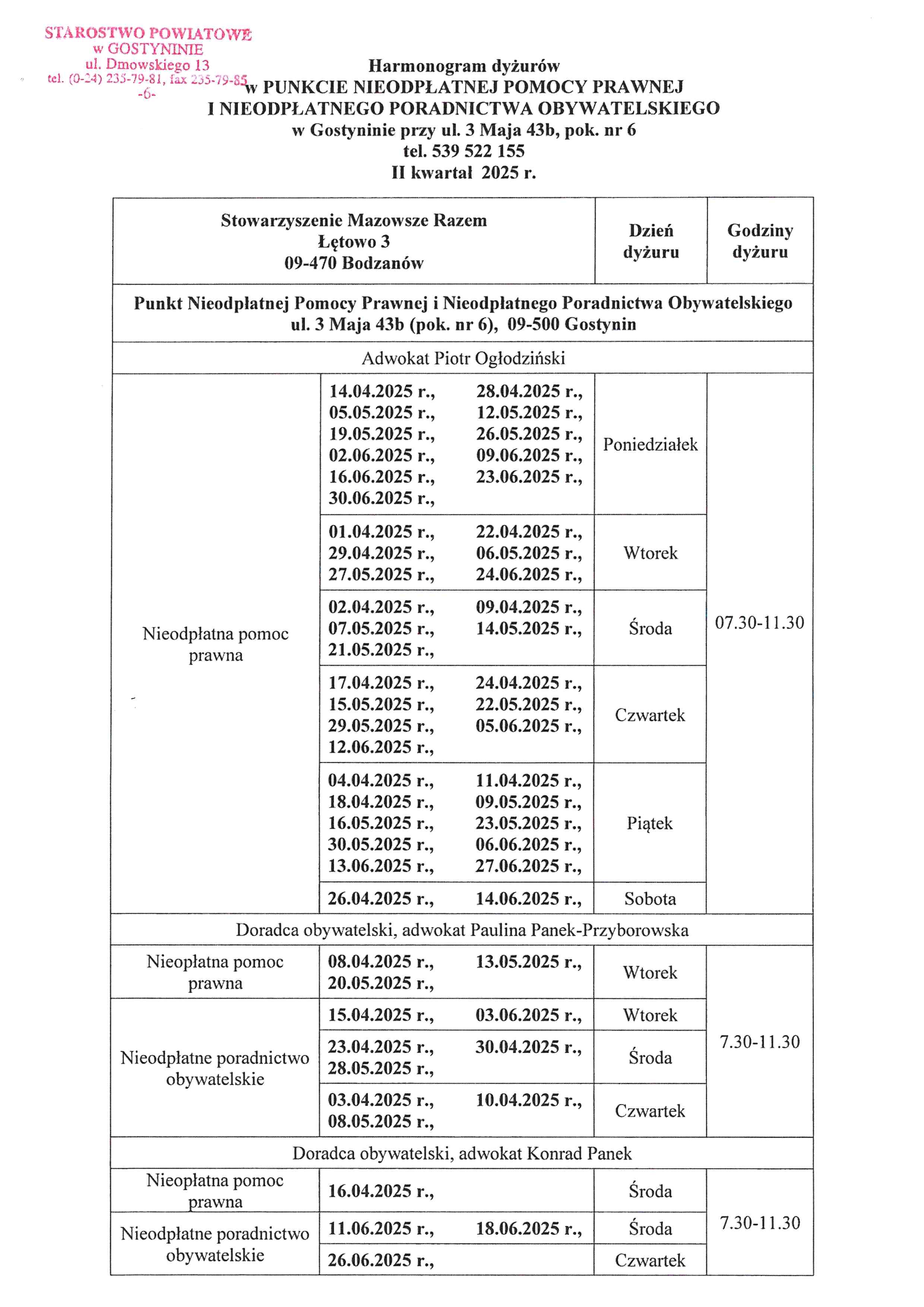 STAROSTWO POWIATOWE
w GOSTYNINIE
ul. Dmowskiego 13
tel. (0-24) 235-79-81, fax 235-79-85
-6-

Harmonogram dyżurów
w PUNKCIE NIEODPŁATNEJ POMOCY PRAWNEJ
I NIEODPŁATNEGO PORADNICTWA OBYWATELSKIEGO
w Gostyninie przy ul. 3 Maja 43b, pok. nr 6
tel. 539 522 155
II kwartał 2025 r.

| Stowarzyszenie Mazowsze Razem Łętowo 3 09-470 Bodzanów | | Dzień dyżuru | Godziny dyżuru |
|---|---|---|---|
| Punkt Nieodpłatnej Pomocy Prawnej i Nieodpłatnego Poradnictwa Obywatelskiego ul. 3 Maja 43b (pok. nr 6), 09-500 Gostynin | | | |
| Adwokat Piotr Ogłodziński | | | |
| Nieodpłatna pomoc prawna | 14.04.2025 r., 28.04.2025 r., 05.05.2025 r., 12.05.2025 r., 19.05.2025 r., 26.05.2025 r., 02.06.2025 r., 09.06.2025 r., 16.06.2025 r., 23.06.2025 r., 30.06.2025 r., | Poniedziałek | 07.30-11.30 |
| | 01.04.2025 r., 22.04.2025 r., 29.04.2025 r., 06.05.2025 r., 27.05.2025 r., 24.06.2025 r., | Wtorek | |
| | 02.04.2025 r., 09.04.2025 r., 07.05.2025 r., 14.05.2025 r., 21.05.2025 r., | Środa | |
| | 17.04.2025 r., 24.04.2025 r., 15.05.2025 r., 22.05.2025 r., 29.05.2025 r., 05.06.2025 r., 12.06.2025 r., | Czwartek | |
| | 04.04.2025 r., 11.04.2025 r., 18.04.2025 r., 09.05.2025 r., 16.05.2025 r., 23.05.2025 r., 30.05.2025 r., 06.06.2025 r., 13.06.2025 r., 27.06.2025 r., | Piątek | |
| | 26.04.2025 r., 14.06.2025 r., | Sobota | |
| Doradca obywatelski, adwokat Paulina Panek-Przyborowska | | | |
| Nieopłatna pomoc prawna | 08.04.2025 r., 13.05.2025 r., 20.05.2025 r., | Wtorek | 7.30-11.30 |
| Nieodpłatne poradnictwo obywatelskie | 15.04.2025 r., 03.06.2025 r., | Wtorek | |
| | 23.04.2025 r., 30.04.2025 r., 28.05.2025 r., | Środa | |
| | 03.04.2025 r., 10.04.2025 r., 08.05.2025 r., | Czwartek | |
| Doradca obywatelski, adwokat Konrad Panek | | | |
| Nieopłatna pomoc prawna | 16.04.2025 r., | Środa | 7.30-11.30 |
| Nieodpłatne poradnictwo obywatelskie | 11.06.2025 r., 18.06.2025 r., | Środa | |
| | 26.06.2025 r., | Czwartek | |